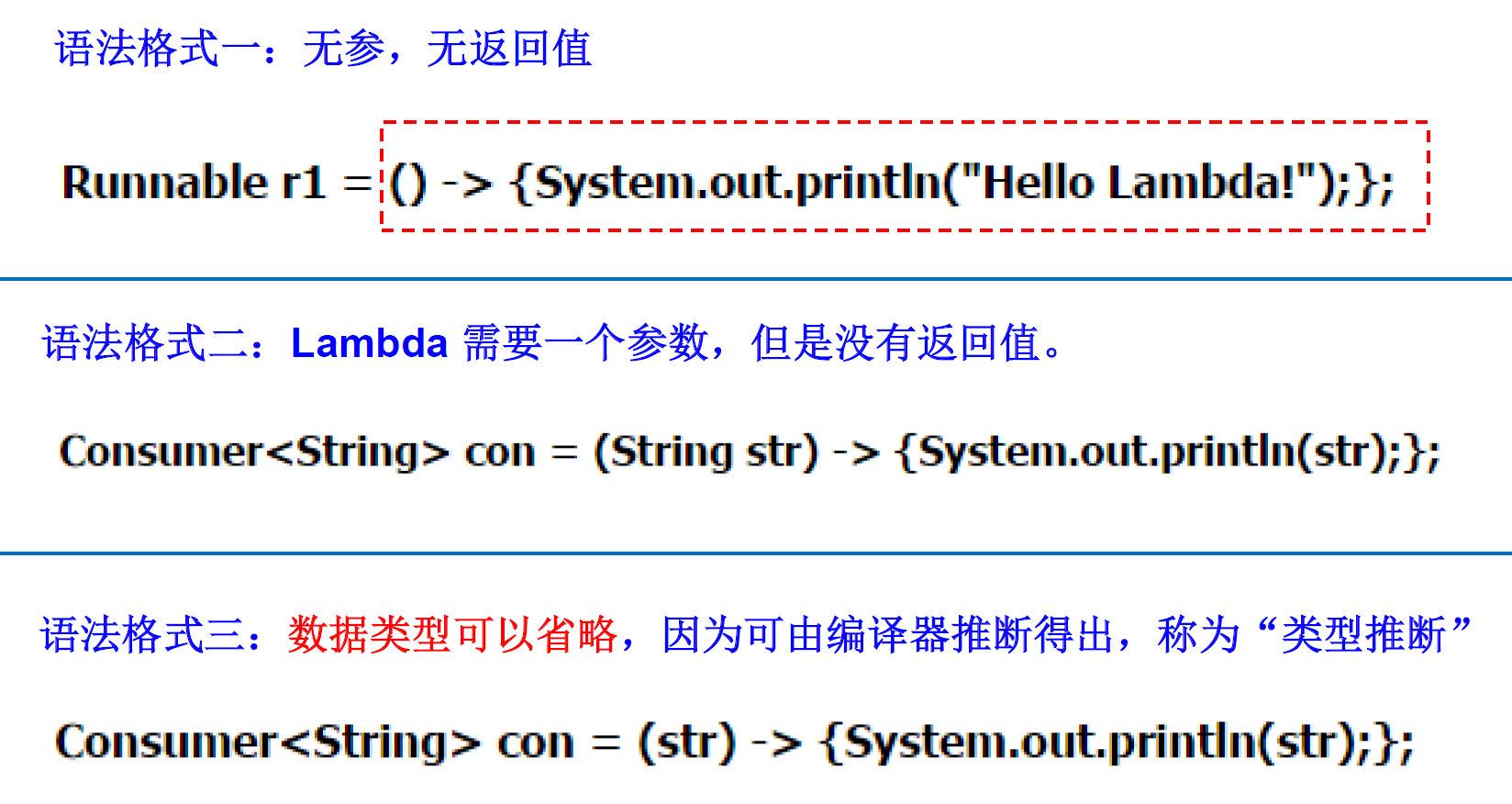 语法格式一：无参，无返回值

Runnable r1 = () -> {System.out.println("Hello Lambda!");};

语法格式二：Lambda需要一个参数，但是没有返回值。

Consumer<String> con = (String str) -> {System.out.println(str);};

语法格式三：数据类型可以省略，因为可由编译器推断得出，称为“类型推断”

Consumer<String> con = (str) -> {System.out.println(str);};